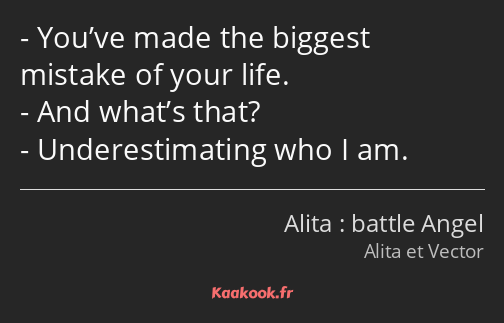 - You’ve made the biggest mistake of your life.
- And what’s that?
- Underestimating who I am.

Alita : battle Angel
Alita et Vector

Kaakook.fr